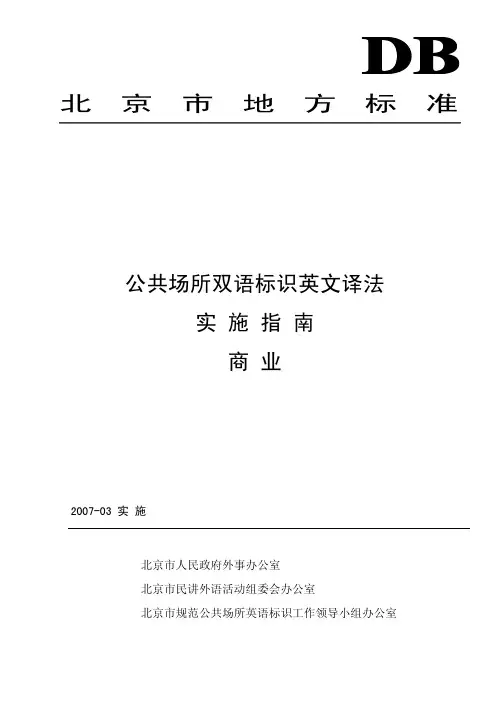 DB

北京市地方标准

公共场所双语标识英文译法

实施指南

商业

2007-03实施

北京市人民政府外事办公室

北京市民讲外语活动组委会办公室

北京市规范公共场所英语标识工作领导小组办公室